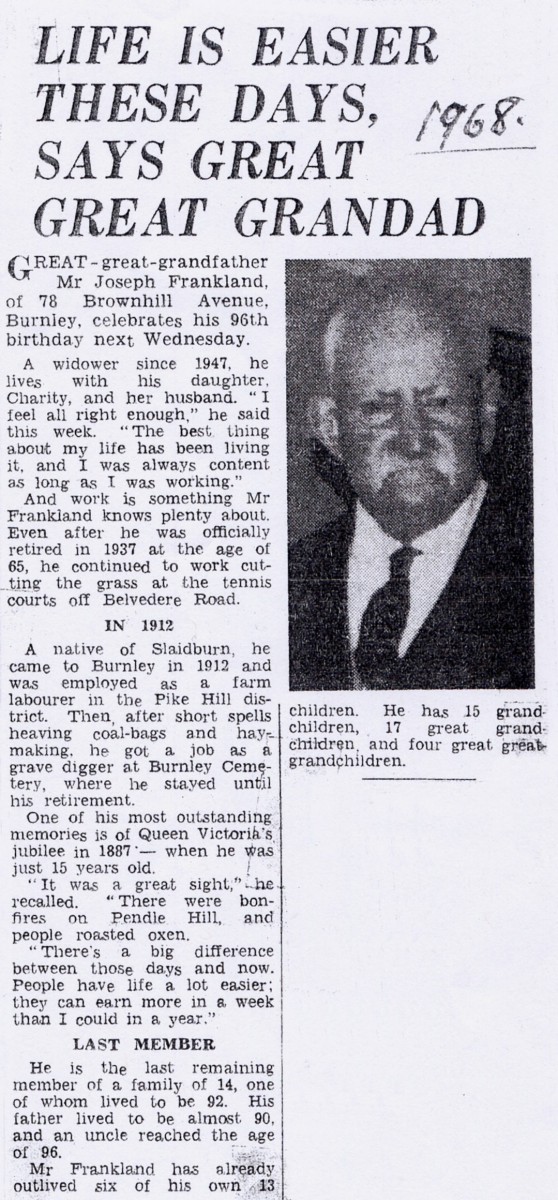 LIFE IS EASIER THESE DAYS, SAYS GREAT GREAT GRANDAD

1968.

GREAT-great-grandfather Mr Joseph Frankland, of 78 Brownhill Avenue, Burnley, celebrates his 96th birthday next Wednesday.

A widower since 1947, he lives with his daughter, Charity, and her husband. "I feel all right enough," he said this week. "The best thing about my life has been living it, and I was always content as long as I was working."

And work is something Mr Frankland knows plenty about. Even after he was officially retired in 1937 at the age of 65, he continued to work cutting the grass at the tennis courts off Belvedere Road.

IN 1912

A native of Slaidburn, he came to Burnley in 1912 and was employed as a farm labourer in the Pike Hill district. Then, after short spells heaving coal-bags and haymaking, he got a job as a grave digger at Burnley Cemetery, where he stayed until his retirement.

One of his most outstanding memories is of Queen Victoria's jubilee in 1887 — when he was just 15 years old.

"It was a great sight," he recalled. "There were bonfires on Pendle Hill, and people roasted oxen.

"There's a big difference between those days and now. People have life a lot easier; they can earn more in a week than I could in a year."

LAST MEMBER

He is the last remaining member of a family of 14, one of whom lived to be 92. His father lived to be almost 90, and an uncle reached the age of 96.

Mr Frankland has already outlived six of his own 13 children. He has 15 grandchildren, 17 great grandchildren, and four great great-grandchildren.